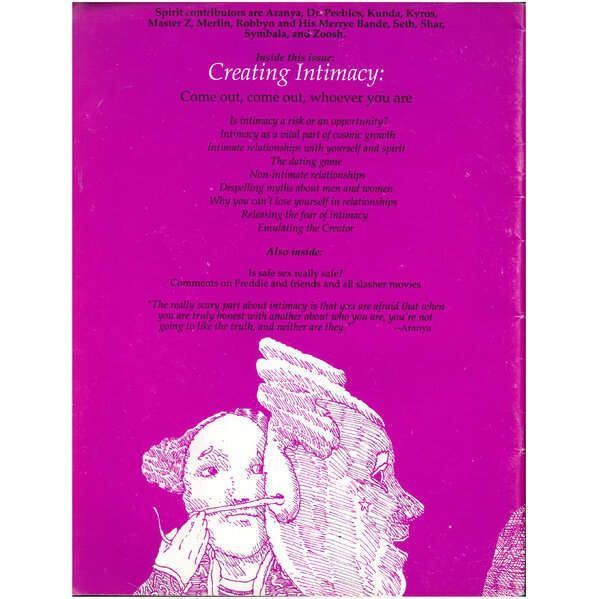 Spirit contributors are Aranya, Dr. Peebles, Kunda, Kyros, Master Z, Merlin, Robbyn and His Merrye Bande, Seth, Shar, Symbala, and Zoosh.

Inside this issue:
Creating Intimacy:
Come out, come out, whoever you are

Is intimacy a risk or an opportunity?
Intimacy as a vital part of cosmic growth
Intimate relationships with yourself and spirit
The dating game
Non-intimate relationships
Dispelling myths about men and women
Why you can't lose yourself in relationships
Releasing the fear of intimacy
Emulating the Creator

Also inside:

Is safe sex really safe?
Comments on Freddie and friends and all slasher movies

"The really scary part about intimacy is that you are afraid that when you are truly honest with another about who you are, you're not going to like the truth, and neither are they." —Aranya